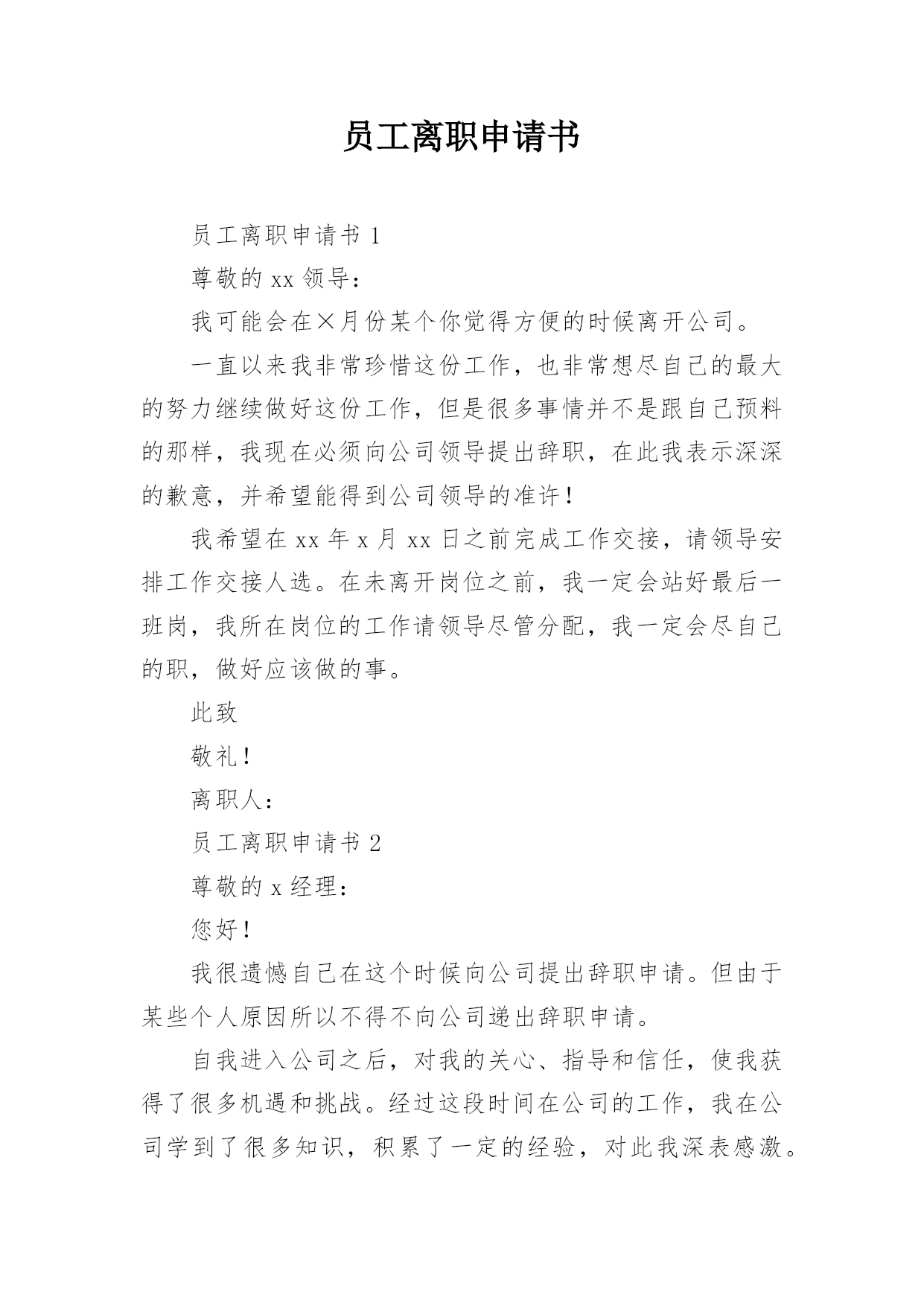 员工离职申请书

员工离职申请书 1

尊敬的 xx 领导：

我可能会在×月份某个你觉得方便的时候离开公司。

一直以来我非常珍惜这份工作，也非常想尽自己的最大的努力继续做好这份工作，但是很多事情并不是跟自己预料的那样，我现在必须向公司领导提出辞职，在此我表示深深的歉意，并希望能得到公司领导的准许！

我希望在 xx 年 x 月 xx 日之前完成工作交接，请领导安排工作交接人选。在未离开岗位之前，我一定会站好最后一班岗，我所在岗位的工作请领导尽管分配，我一定会尽自己的职，做好应该做的事。

此致

敬礼！

离职人：

员工离职申请书 2

尊敬的 x 经理：

您好！

我很遗憾自己在这个时候向公司提出辞职申请。但由于某些个人原因所以不得不向公司递出辞职申请。

自我进入公司之后，对我的关心、指导和信任，使我获得了很多机遇和挑战。经过这段时间在公司的工作，我在公司学到了很多知识，积累了一定的经验，对此我深表感激。